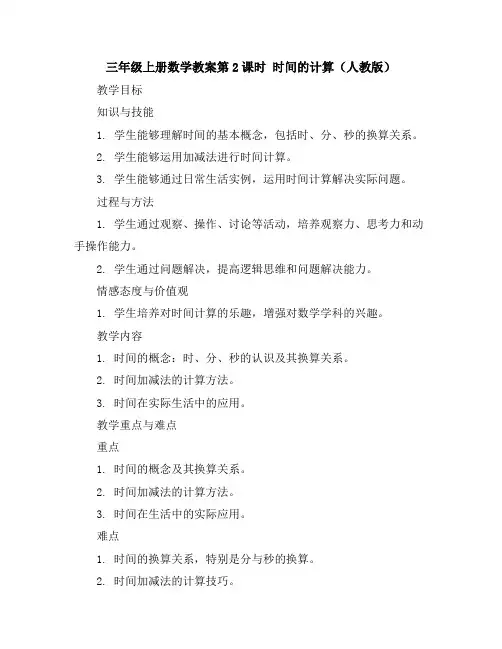 三年级上册数学教案第2课时 时间的计算（人教版）

教学目标

知识与技能

1. 学生能够理解时间的基本概念，包括时、分、秒的换算关系。

2. 学生能够运用加减法进行时间计算。

3. 学生能够通过日常生活实例，运用时间计算解决实际问题。

过程与方法

1. 学生通过观察、操作、讨论等活动，培养观察力、思考力和动手操作能力。

2. 学生通过问题解决，提高逻辑思维和问题解决能力。

情感态度与价值观

1. 学生培养对时间计算的乐趣，增强对数学学科的兴趣。

教学内容

1. 时间的概念：时、分、秒的认识及其换算关系。

2. 时间加减法的计算方法。

3. 时间在实际生活中的应用。

教学重点与难点

重点

1. 时间的概念及其换算关系。

2. 时间加减法的计算方法。

3. 时间在生活中的实际应用。

难点

1. 时间的换算关系，特别是分与秒的换算。

2. 时间加减法的计算技巧。